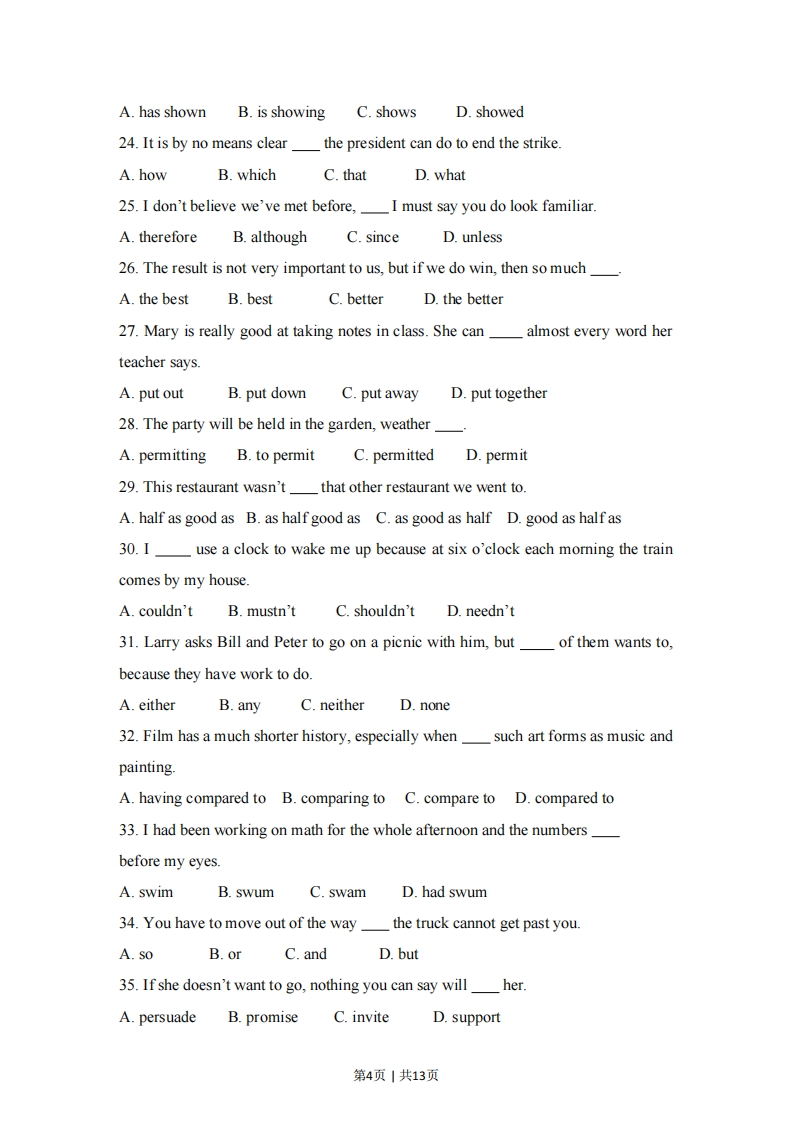 A. has shown B. is showing C. shows D. showed

24. It is by no means clear ____ the president can do to end the strike.

A. how B. which C. that D. what

25. I don't believe we've met before, ____ I must say you do look familiar.

A. therefore B. although C. since D. unless

26. The result is not very important to us, but if we do win, then so much ____.

A. the best B. best C. better D. the better

27. Mary is really good at taking notes in class. She can ____ almost every word her teacher says.

A. put out B. put down C. put away D. put together

28. The party will be held in the garden, weather ____.

A. permitting B. to permit C. permitted D. permit

29. This restaurant wasn't ____ that other restaurant we went to.

A. half as good as B. as half good as C. as good as half D. good as half as

30. I ____ use a clock to wake me up because at six o'clock each morning the train comes by my house.

A. couldn't B. mustn't C. shouldn't D. needn't

31. Larry asks Bill and Peter to go on a picnic with him, but ____ of them wants to, because they have work to do.

A. either B. any C. neither D. none

32. Film has a much shorter history, especially when ____ such art forms as music and painting.

A. having compared to B. comparing to C. compare to D. compared to

33. I had been working on math for the whole afternoon and the numbers ____ before my eyes.

A. swim B. swum C. swam D. had swum

34. You have to move out of the way ____ the truck cannot get past you.

A. so B. or C. and D. but

35. If she doesn't want to go, nothing you can say will ____ her.

A. persuade B. promise C. invite D. support

第4页 | 共13页